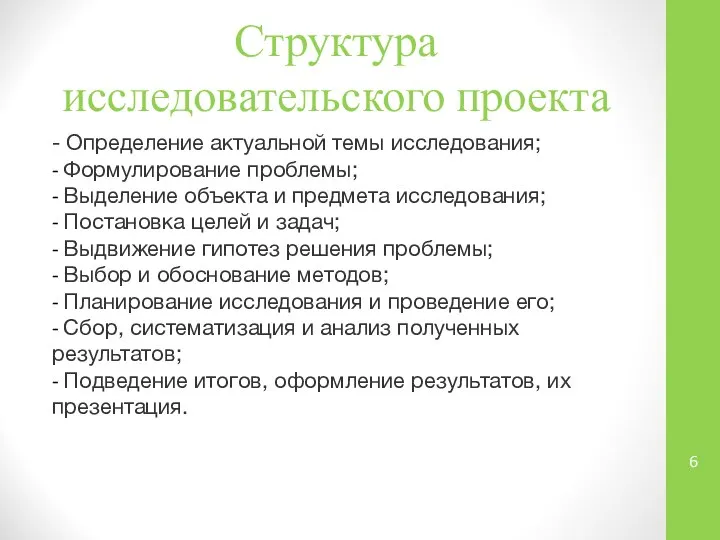 Структура исследовательского проекта

- Определение актуальной темы исследования;
- Формулирование проблемы;
- Выделение объекта и предмета исследования;
- Постановка целей и задач;
- Выдвижение гипотез решения проблемы;
- Выбор и обоснование методов;
- Планирование исследования и проведение его;
- Сбор, систематизация и анализ полученных результатов;
- Подведение итогов, оформление результатов, их презентация.

6